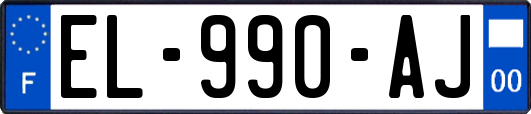 F
EL-990-AJ
00